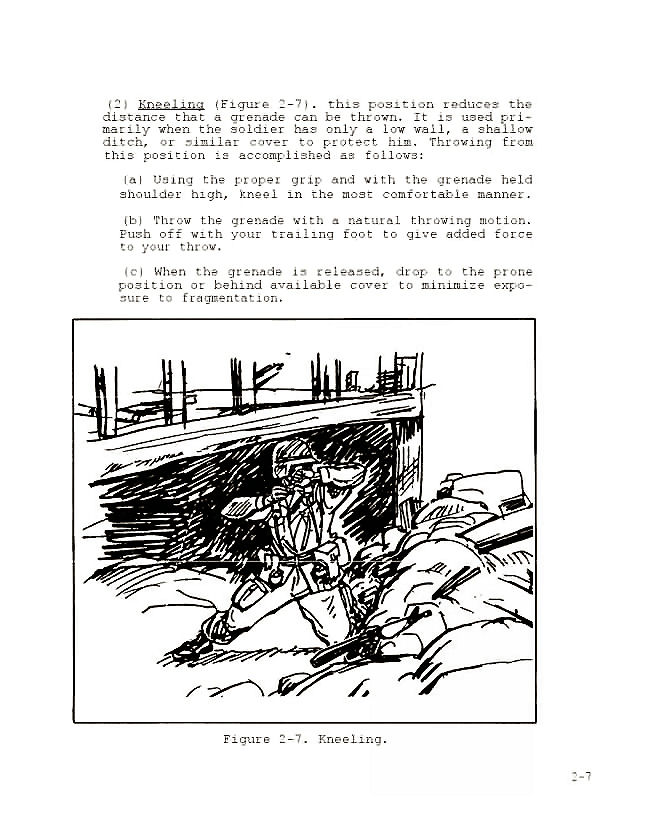 (2) Kneeling (Figure 2-7). this position reduces the distance that a grenade can be thrown. It is used primarily when the soldier has only a low wall, a shallow ditch, or similar cover to protect him. Throwing from this position is accomplished as follows:

(a) Using the proper grip and with the grenade held shoulder high, kneel in the most comfortable manner.

(b) Throw the grenade with a natural throwing motion. Push off with your trailing foot to give added force to your throw.

(c) When the grenade is released, drop to the prone position or behind available cover to minimize exposure to fragmentation.

Figure 2-7. Kneeling.

2-7